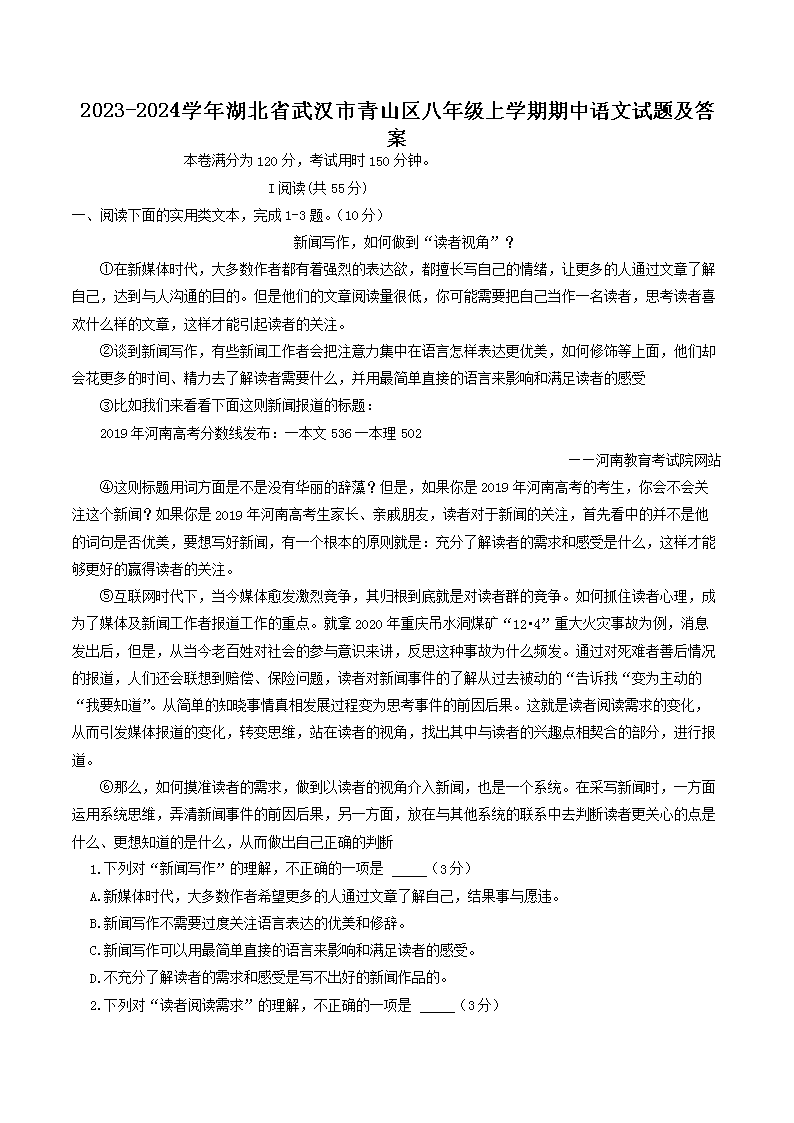 2023-2024学年湖北省武汉市青山区八年级上学期期中语文试题及答案

本卷满分为120分，考试用时150分钟。

I阅读(共55分)

一、阅读下面的实用类文本，完成1-3题。(10分)

新闻写作，如何做到“读者视角”？

①在新媒体时代，大多数作者都有着强烈的表达欲，都擅长写自己的情绪，让更多的人通过文章了解自己，达到与人沟通的目的。但是他们的文章阅读量很低，你可能需要把自己当作一名读者，思考读者喜欢什么样的文章，这样才能引起读者的关注。

②谈到新闻写作，有些新闻工作者会把注意力集中在语言怎样表达更优美，如何修饰等上面，他们却会花更多的时间、精力去了解读者需要什么，并用最简单直接的语言来影响和满足读者的感受

③比如我们来看看下面这则新闻报道的标题：

2019年河南高考分数线发布：一本文536一本理502

——河南教育考试院网站

④这则标题用词方面是不是没有华丽的辞藻？但是，如果你是2019年河南高考的考生，你会不会关注这个新闻？如果你是2019年河南高考生家长、亲戚朋友，读者对于新闻的关注，首先看中的并不是他的词句是否优美，要想写好新闻，有一个根本的原则就是：充分了解读者的需求和感受是什么，这样才能够更好的赢得读者的关注。

⑤互联网时代下，当今媒体愈发激烈竞争，其归根到底就是对读者群的竞争。如何抓住读者心理，成为了媒体及新闻工作者报道工作的重点。就拿2020年重庆吊水洞煤矿“12•4”重大火灾事故为例，消息发出后，但是，从当今老百姓对社会的参与意识来讲，反思这种事故为什么频发。通过对死难者善后情况的报道，人们还会联想到赔偿、保险问题，读者对新闻事件的了解从过去被动的“告诉我“变为主动的“我要知道”。从简单的知晓事情真相发展过程变为思考事件的前因后果。这就是读者阅读需求的变化，从而引发媒体报道的变化，转变思维，站在读者的视角，找出其中与读者的兴趣点相契合的部分，进行报道。

⑥那么，如何摸准读者的需求，做到以读者的视角介入新闻，也是一个系统。在采写新闻时，一方面运用系统思维，弄清新闻事件的前因后果，另一方面，放在与其他系统的联系中去判断读者更关心的点是什么、更想知道的是什么，从而做出自己正确的判断

1.下列对“新闻写作”的理解，不正确的一项是 ____(3分)

A.新媒体时代，大多数作者希望更多的人通过文章了解自己，结果事与愿违。

B.新闻写作不需要过度关注语言表达的优美和修辞。

C.新闻写作可以用最简单直接的语言来影响和满足读者的感受。

D.不充分了解读者的需求和感受是写不出好的新闻作品的。

2.下列对“读者阅读需求”的理解，不正确的一项是 ____(3分)